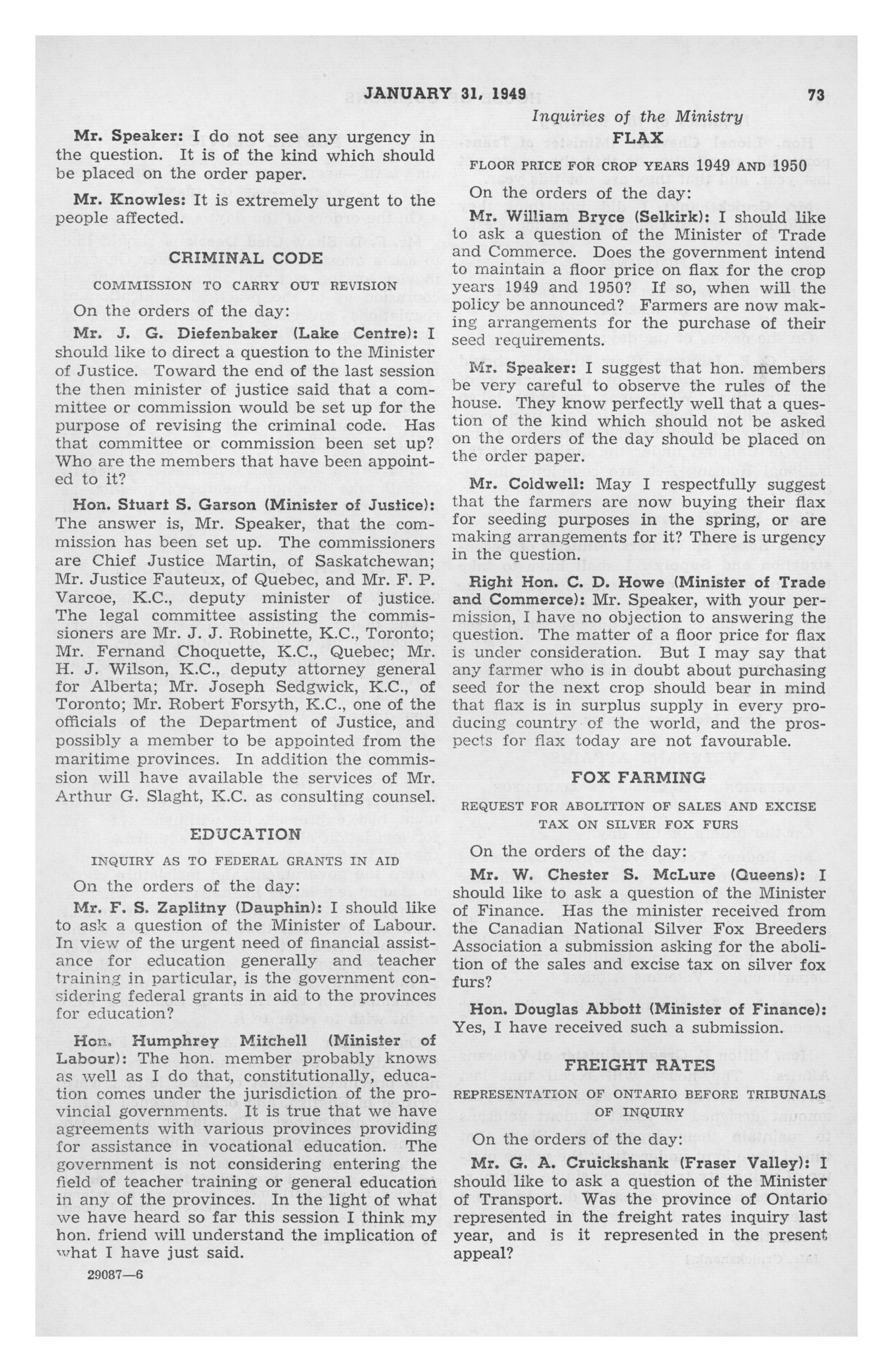 JANUARY 31, 1949 73

Inquiries of the Ministry

Mr. Speaker: I do not see any urgency in the question. It is of the kind which should be placed on the order paper.

Mr. Knowles: It is extremely urgent to the people affected.

CRIMINAL CODE

COMMISSION TO CARRY OUT REVISION

On the orders of the day:

Mr. J. G. Diefenbaker (Lake Centre): I should like to direct a question to the Minister of Justice. Toward the end of the last session the then minister of justice said that a committee or commission would be set up for the purpose of revising the criminal code. Has that committee or commission been set up? Who are the members that have been appointed to it?

Hon. Stuart S. Garson (Minister of Justice): The answer is, Mr. Speaker, that the commission has been set up. The commissioners are Chief Justice Martin, of Saskatchewan; Mr. Justice Fauteux, of Quebec, and Mr. F. P. Varcoe, K.C., deputy minister of justice. The legal committee assisting the commissioners are Mr. J. J. Robinette, K.C., Toronto; Mr. Fernand Choquette, K.C., Quebec; Mr. H. J. Wilson, K.C., deputy attorney general for Alberta; Mr. Joseph Sedgwick, K.C., of Toronto; Mr. Robert Forsyth, K.C., one of the officials of the Department of Justice, and possibly a member to be appointed from the maritime provinces. In addition the commission will have available the services of Mr. Arthur G. Slaght, K.C. as consulting counsel.

EDUCATION

INQUIRY AS TO FEDERAL GRANTS IN AID

On the orders of the day:

Mr. F. S. Zaplitny (Dauphin): I should like to ask a question of the Minister of Labour. In view of the urgent need of financial assistance for education generally and teacher training in particular, is the government considering federal grants in aid to the provinces for education?

Hon. Humphrey Mitchell (Minister of Labour): The hon. member probably knows as well as I do that, constitutionally, education comes under the jurisdiction of the provincial governments. It is true that we have agreements with various provinces providing for assistance in vocational education. The government is not considering entering the field of teacher training or general education in any of the provinces. In the light of what we have heard so far this session I think my hon. friend will understand the implication of what I have just said.

29087—6

FLAX

FLOOR PRICE FOR CROP YEARS 1949 AND 1950

On the orders of the day:

Mr. William Bryce (Selkirk): I should like to ask a question of the Minister of Trade and Commerce. Does the government intend to maintain a floor price on flax for the crop years 1949 and 1950? If so, when will the policy be announced? Farmers are now making arrangements for the purchase of their seed requirements.

Mr. Speaker: I suggest that hon. members be very careful to observe the rules of the house. They know perfectly well that a question of the kind which should not be asked on the orders of the day should be placed on the order paper.

Mr. Coldwell: May I respectfully suggest that the farmers are now buying their flax for seeding purposes in the spring, or are making arrangements for it? There is urgency in the question.

Right Hon. C. D. Howe (Minister of Trade and Commerce): Mr. Speaker, with your permission, I have no objection to answering the question. The matter of a floor price for flax is under consideration. But I may say that any farmer who is in doubt about purchasing seed for the next crop should bear in mind that flax is in surplus supply in every producing country of the world, and the prospects for flax today are not favourable.

FOX FARMING

REQUEST FOR ABOLITION OF SALES AND EXCISE TAX ON SILVER FOX FURS

On the orders of the day:

Mr. W. Chester S. McLure (Queens): I should like to ask a question of the Minister of Finance. Has the minister received from the Canadian National Silver Fox Breeders Association a submission asking for the abolition of the sales and excise tax on silver fox furs?

Hon. Douglas Abbott (Minister of Finance): Yes, I have received such a submission.

FREIGHT RATES

REPRESENTATION OF ONTARIO BEFORE TRIBUNALS OF INQUIRY

On the orders of the day:

Mr. G. A. Cruickshank (Fraser Valley): I should like to ask a question of the Minister of Transport. Was the province of Ontario represented in the freight rates inquiry last year, and is it represented in the present appeal?